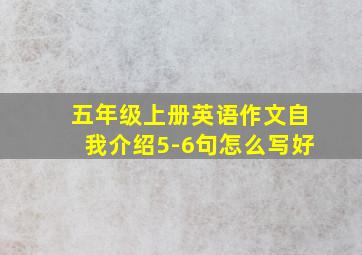 五年级上册英语作文自我介绍5-6句怎么写好